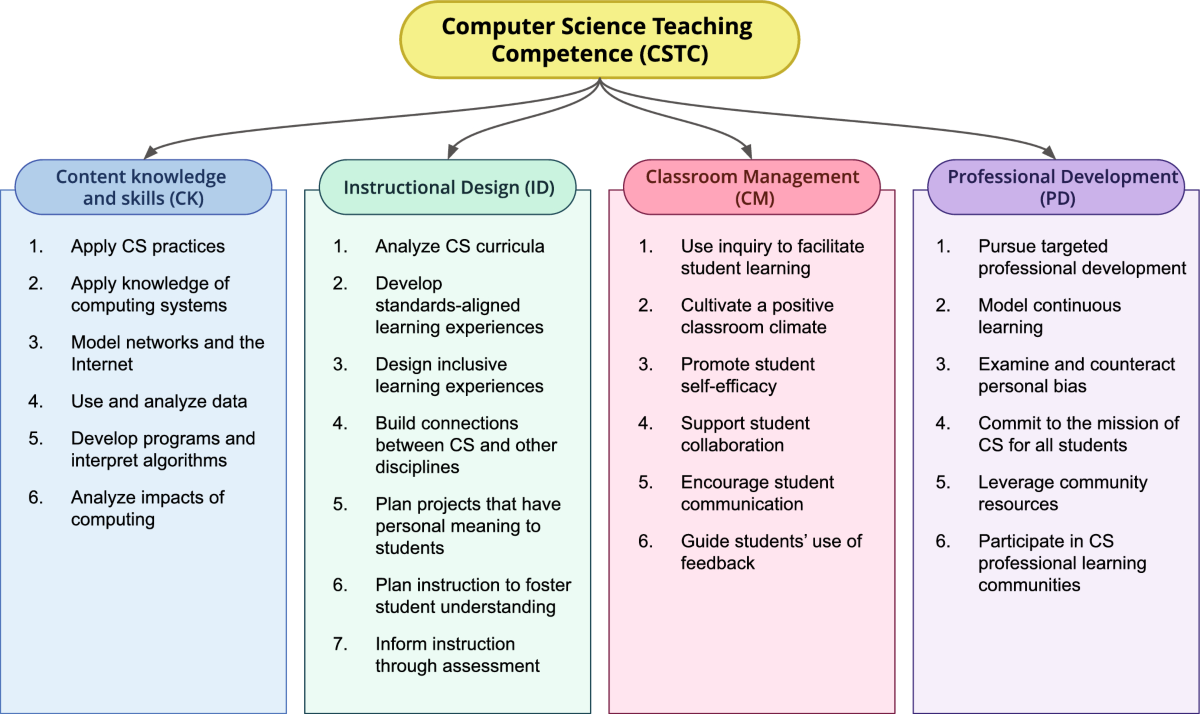 Computer Science Teaching Competence (CSTC)

Content knowledge and skills (CK)

1. Apply CS practices
2. Apply knowledge of computing systems
3. Model networks and the Internet
4. Use and analyze data
5. Develop programs and interpret algorithms
6. Analyze impacts of computing

Instructional Design (ID)

1. Analyze CS curricula
2. Develop standards-aligned learning experiences
3. Design inclusive learning experiences
4. Build connections between CS and other disciplines
5. Plan projects that have personal meaning to students
6. Plan instruction to foster student understanding
7. Inform instruction through assessment

Classroom Management (CM)

1. Use inquiry to facilitate student learning
2. Cultivate a positive classroom climate
3. Promote student self-efficacy
4. Support student collaboration
5. Encourage student communication
6. Guide students' use of feedback

Professional Development (PD)

1. Pursue targeted professional development
2. Model continuous learning
3. Examine and counteract personal bias
4. Commit to the mission of CS for all students
5. Leverage community resources
6. Participate in CS professional learning communities